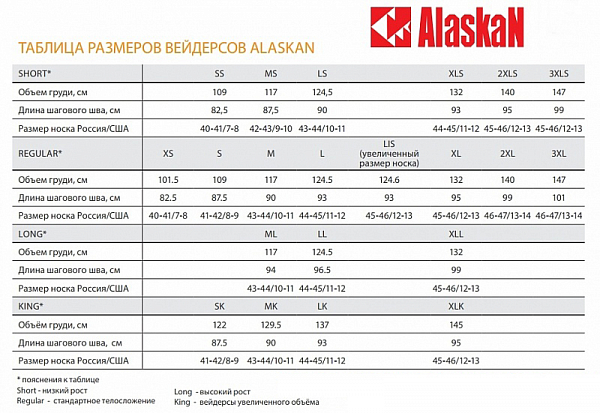 AlaskaN

ТАБЛИЦА РАЗМЕРОВ ВЕЙДЕРСОВ ALASKAN

| SHORT* | | SS | MS | LS | | XLS | 2XLS | 3XLS |
|---|---|---|---|---|---|---|---|---|
| Объем груди, см | | 109 | 117 | 124,5 | | 132 | 140 | 147 |
| Длина шагового шва, см | | 82,5 | 87,5 | 90 | | 93 | 95 | 99 |
| Размер носка Россия/США | | 40-41/7-8 | 42-43/9-10 | 43-44/10-11 | | 44-45/11-12 | 45-46/12-13 | 45-46/12-13 |
| REGULAR* | XS | S | M | L | LIS (увеличенный размер носка) | XL | 2XL | 3XL |
| Объем груди, см | 101.5 | 109 | 117 | 124.5 | 124.6 | 132 | 140 | 147 |
| Длина шагового шва, см | 82.5 | 87.5 | 90 | 93 | 93 | 95 | 99 | 101 |
| Размер носка Россия/США | 40-41/7-8 | 41-42/8-9 | 43-44/10-11 | 44-45/11-12 | 45-46/12-13 | 45-46/12-13 | 46-47/13-14 | 46-47/13-14 |
| LONG* | | | ML | LL | | XLL | | |
| Объем груди, см | | | 117 | 124.5 | | 132 | | |
| Длина шагового шва, см | | | 94 | 96.5 | | 99 | | |
| Размер носка Россия/США | | | 43-44/10-11 | 44-45/11-12 | | 45-46/12-13 | | |
| KING* | | SK | MK | LK | | XLK | | |
| Объём груди, см | | 122 | 129.5 | 137 | | 145 | | |
| Длина шагового шва, см | | 87.5 | 90 | 93 | | 95 | | |
| Размер носка Россия/США | | 41-42/8-9 | 43-44/10-11 | 44-45/11-12 | | 45-46/12-13 | | |

* пояснения к таблице
Short - низкий рост
Regular - стандартное телосложение
Long - высокий рост
King - вейдерсы увеличенного объёма